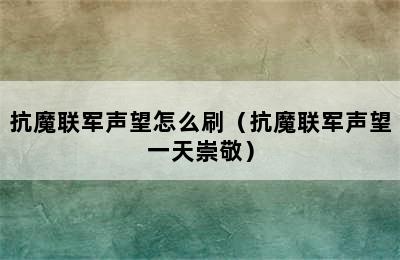 抗魔联军声望怎么刷（抗魔联军声望一天崇敬）